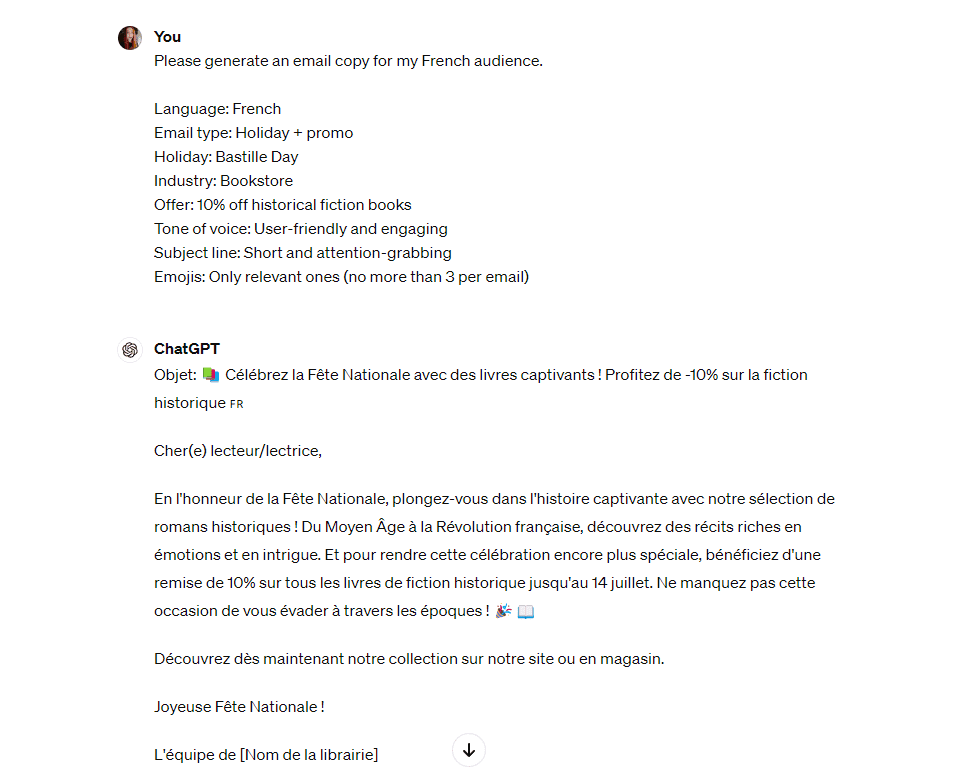 You
Please generate an email copy for my French audience.

Language: French
Email type: Holiday + promo
Holiday: Bastille Day
Industry: Bookstore
Offer: 10% off historical fiction books
Tone of voice: User-friendly and engaging
Subject line: Short and attention-grabbing
Emojis: Only relevant ones (no more than 3 per email)

ChatGPT
Objet: 📚 Célébrez la Fête Nationale avec des livres captivants ! Profitez de -10% sur la fiction historique FR

Cher(e) lecteur/lectrice,

En l'honneur de la Fête Nationale, plongez-vous dans l'histoire captivante avec notre sélection de romans historiques ! Du Moyen Âge à la Révolution française, découvrez des récits riches en émotions et en intrigue. Et pour rendre cette célébration encore plus spéciale, bénéficiez d'une remise de 10% sur tous les livres de fiction historique jusqu'au 14 juillet. Ne manquez pas cette occasion de vous évader à travers les époques ! 🎉 📖

Découvrez dès maintenant notre collection sur notre site ou en magasin.

Joyeuse Fête Nationale !

L'équipe de [Nom de la librairie]